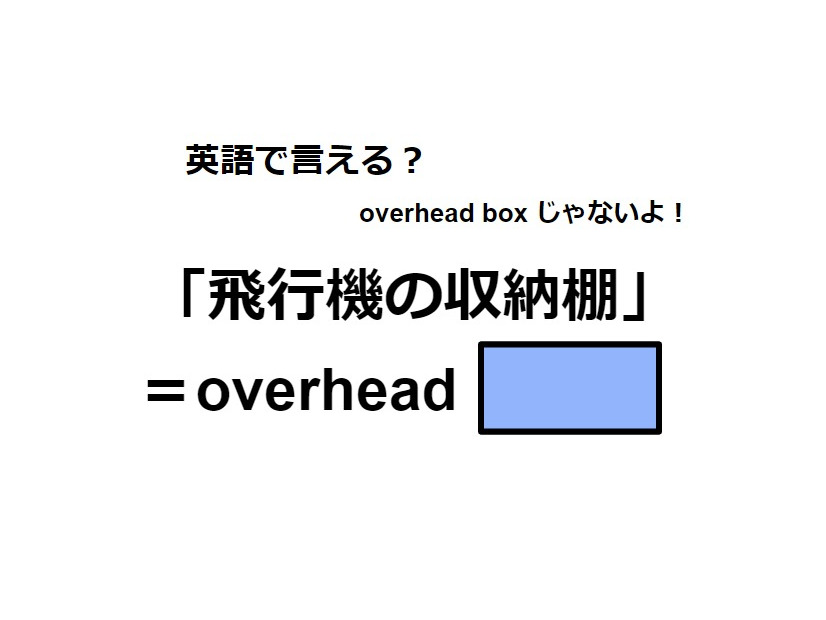 英語で言える？

overhead box じゃないよ！

「飛行機の収納棚」

＝overhead